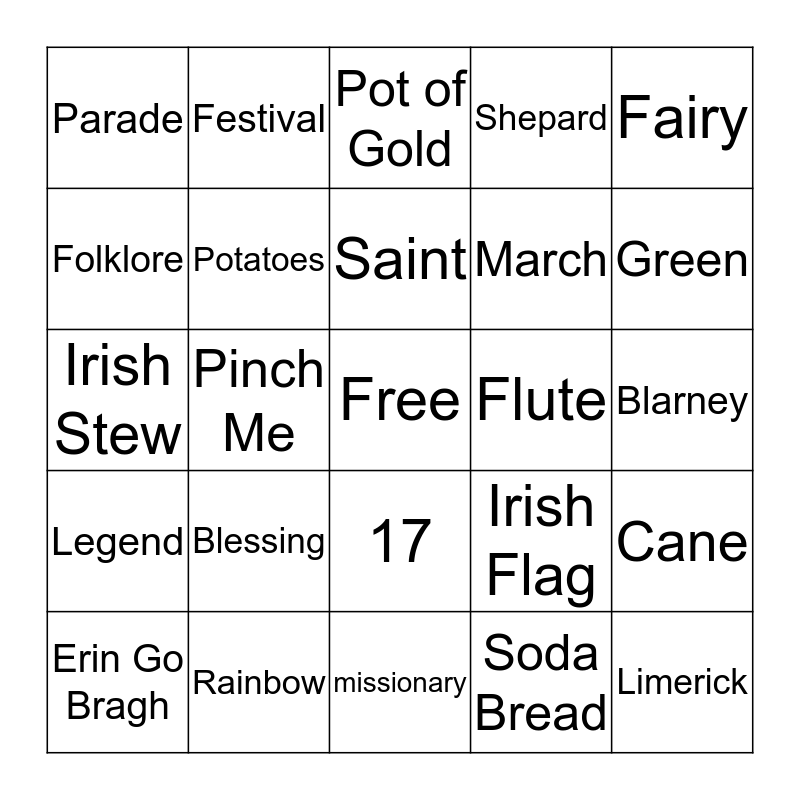 | Parade | Festival | Pot of Gold | Shepard | Fairy |
|---|---|---|---|---|
| Folklore | Potatoes | Saint | March | Green |
| Irish Stew | Pinch Me | Free | Flute | Blarney |
| Legend | Blessing | 17 | Irish Flag | Cane |
| Erin Go Bragh | Rainbow | missionary | Soda Bread | Limerick |